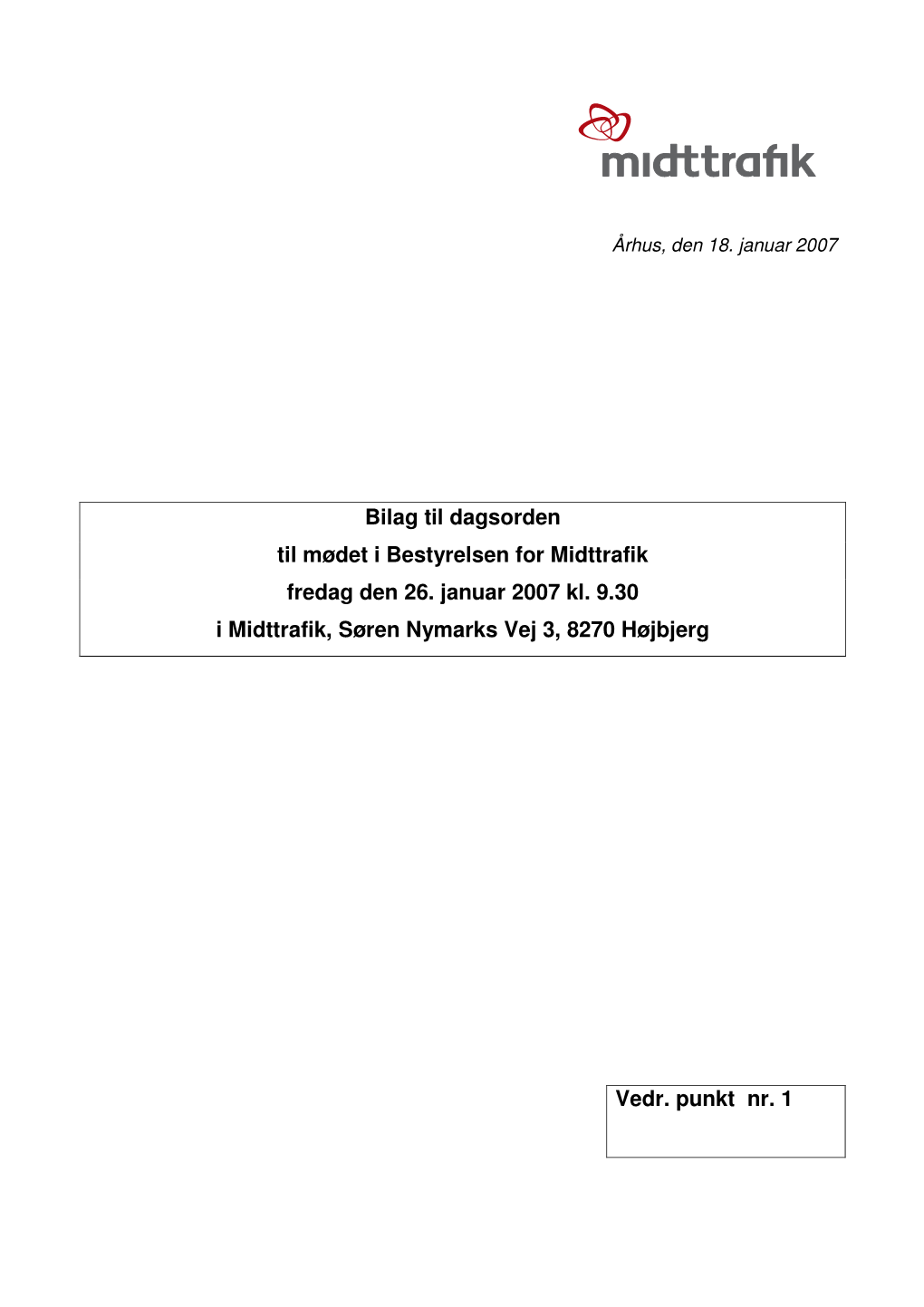 midttrafik

Århus, den 18. januar 2007

Bilag til dagsorden
til mødet i Bestyrelsen for Midttrafik
fredag den 26. januar 2007 kl. 9.30
i Midttrafik, Søren Nymarks Vej 3, 8270 Højbjerg

Vedr. punkt nr. 1